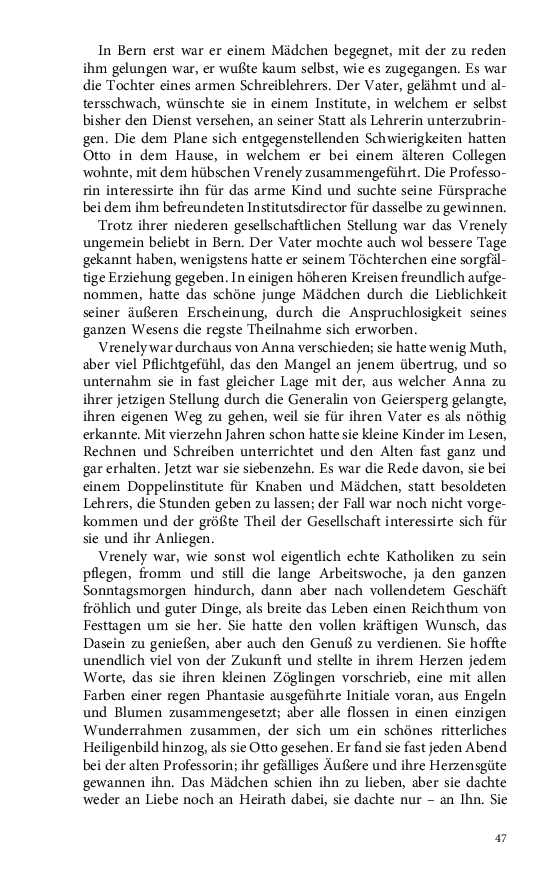 In Bern erst war er einem Mädchen begegnet, mit der zu reden ihm gelungen war, er wußte kaum selbst, wie es zugegangen. Es war die Tochter eines armen Schreiblehrers. Der Vater, gelähmt und altersschwach, wünschte sie in einem Institute, in welchem er selbst bisher den Dienst versehen, an seiner Statt als Lehrerin unterzubringen. Die dem Plane sich entgegenstellenden Schwierigkeiten hatten Otto in dem Hause, in welchem er bei einem älteren Collegen wohnte, mit dem hübschen Vrenely zusammengeführt. Die Professorin interessirte ihn für das arme Kind und suchte seine Fürsprache bei dem ihm befreundeten Institutsdirector für dasselbe zu gewinnen.

Trotz ihrer niederen gesellschaftlichen Stellung war das Vrenely ungemein beliebt in Bern. Der Vater mochte auch wol bessere Tage gekannt haben, wenigstens hatte er seinem Töchterchen eine sorgfältige Erziehung gegeben. In einigen höheren Kreisen freundlich aufgenommen, hatte das schöne junge Mädchen durch die Lieblichkeit seiner äußeren Erscheinung, durch die Anspruchlosigkeit seines ganzen Wesens die regste Theilnahme sich erworben.

Vrenely war durchaus von Anna verschieden; sie hatte wenig Muth, aber viel Pflichtgefühl, das den Mangel an jenem übertrug, und so unternahm sie in fast gleicher Lage mit der, aus welcher Anna zu ihrer jetzigen Stellung durch die Generalin von Geiersperg gelangte, ihren eigenen Weg zu gehen, weil sie für ihren Vater es als nöthig erkannte. Mit vierzehn Jahren schon hatte sie kleine Kinder im Lesen, Rechnen und Schreiben unterrichtet und den Alten fast ganz und gar erhalten. Jetzt war sie siebenzehn. Es war die Rede davon, sie bei einem Doppelinstitute für Knaben und Mädchen, statt besoldeten Lehrers, die Stunden geben zu lassen; der Fall war noch nicht vorgekommen und der größte Theil der Gesellschaft interessirte sich für sie und ihr Anliegen.

Vrenely war, wie sonst wol eigentlich echte Katholiken zu sein pflegen, fromm und still die lange Arbeitswoche, ja den ganzen Sonntagsmorgen hindurch, dann aber nach vollendetem Geschäft fröhlich und guter Dinge, als breite das Leben einen Reichthum von Festtagen um sie her. Sie hatte den vollen kräftigen Wunsch, das Dasein zu genießen, aber auch den Genuß zu verdienen. Sie hoffte unendlich viel von der Zukunft und stellte in ihrem Herzen jedem Worte, das sie ihren kleinen Zöglingen vorschrieb, eine mit allen Farben einer regen Phantasie ausgeführte Initiale voran, aus Engeln und Blumen zusammengesetzt; aber alle flossen in einen einzigen Wunderrahmen zusammen, der sich um ein schönes ritterliches Heiligenbild hinzog, als sie Otto gesehen. Er fand sie fast jeden Abend bei der alten Professorin; ihr gefälliges Äußere und ihre Herzensgüte gewannen ihn. Das Mädchen schien ihn zu lieben, aber sie dachte weder an Liebe noch an Heirath dabei, sie dachte nur – an Ihn. Sie

47